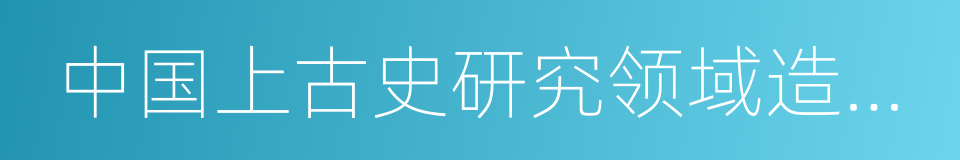 中国上古史研究领域造...